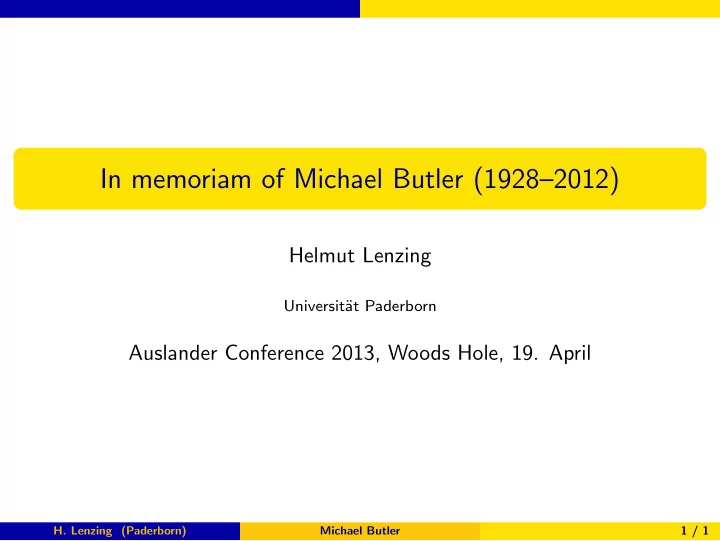 In memoriam of Michael Butler (1928–2012)

Helmut Lenzing

Universität Paderborn

Auslander Conference 2013, Woods Hole, 19. April

H. Lenzing (Paderborn) Michael Butler 1 / 1